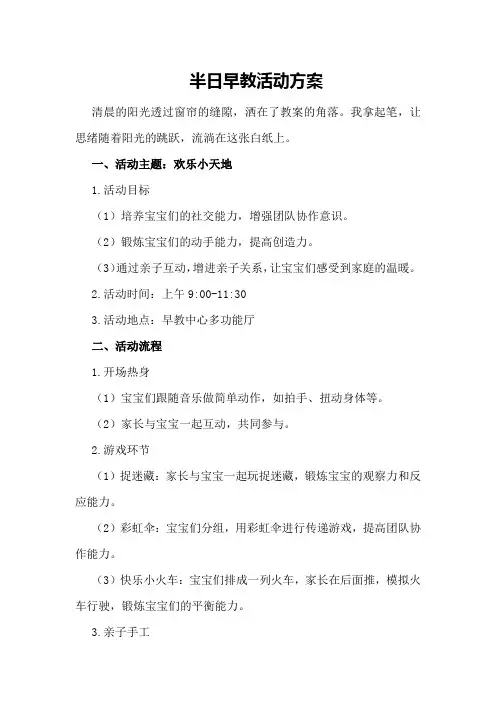 半日早教活动方案

清晨的阳光透过窗帘的缝隙，洒在了教案的角落。我拿起笔，让思绪随着阳光的跳跃，流淌在这张白纸上。

一、活动主题：欢乐小天地

1.活动目标

（1）培养宝宝们的社交能力，增强团队协作意识。

（2）锻炼宝宝们的动手能力，提高创造力。

（3）通过亲子互动，增进亲子关系，让宝宝们感受到家庭的温暖。

2.活动时间：上午 9:00-11:30

3.活动地点：早教中心多功能厅

二、活动流程

1.开场热身

（1）宝宝们跟随音乐做简单动作，如拍手、扭动身体等。

（2）家长与宝宝一起互动，共同参与。

2.游戏环节

（1）捉迷藏：家长与宝宝一起玩捉迷藏，锻炼宝宝的观察力和反应能力。

（2）彩虹伞：宝宝们分组，用彩虹伞进行传递游戏，提高团队协作能力。

（3）快乐小火车：宝宝们排成一列火车，家长在后面推，模拟火车行驶，锻炼宝宝们的平衡能力。

3.亲子手工